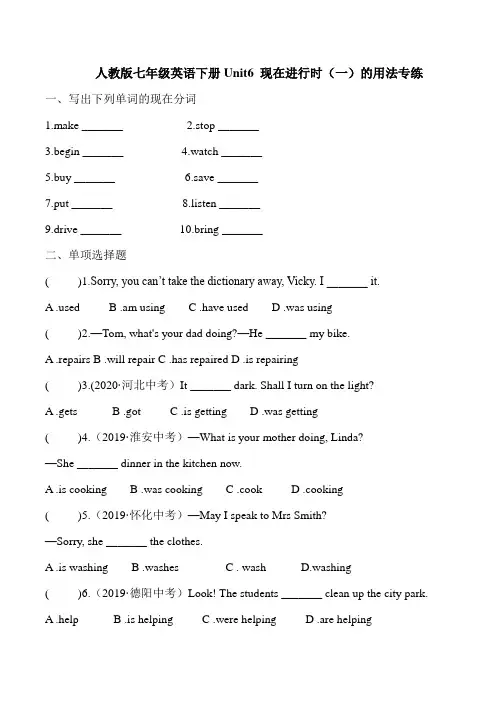 人教版七年级英语下册 Unit6 现在进行时（一）的用法专练

一、写出下列单词的现在分词

1.make _______ 2.stop _______

3.begin _______ 4.watch _______

5.buy _______ 6.save _______

7.put _______ 8.listen _______

9.drive _______ 10.bring _______

二、单项选择题

( )1.Sorry, you can't take the dictionary away, Vicky. I _______ it.

A .used B .am using C .have used D .was using

( )2.—Tom, what's your dad doing?—He _______ my bike.

A .repairs B .will repair C .has repaired D .is repairing

( )3.(2020·河北中考）It _______ dark. Shall I turn on the light?

A .gets B .got C .is getting D .was getting

( )4.（2019·淮安中考）—What is your mother doing, Linda?

—She _______ dinner in the kitchen now.

A .is cooking B .was cooking C .cook D .cooking

( )5.（2019·怀化中考）—May I speak to Mrs Smith?

—Sorry, she _______ the clothes.

A .is washing B .washes C . wash D.washing

( )6.（2019·德阳中考）Look! The students _______ clean up the city park.

A .help B .is helping C .were helping D .are helping